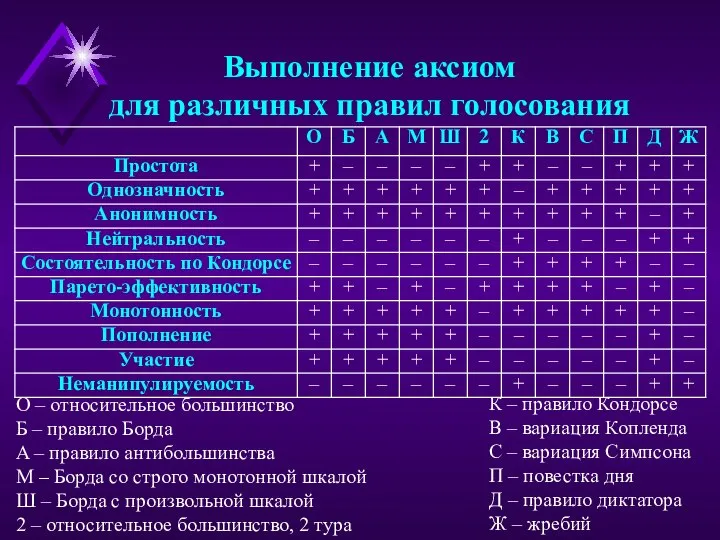 Выполнение аксиом для различных правил голосования

| | О | Б | А | М | Ш | 2 | К | В | С | П | Д | Ж |
|---|---|---|---|---|---|---|---|---|---|---|---|---|
| Простота | + | – | – | – | – | + | + | – | – | + | + | + |
| Однозначность | + | + | + | + | + | + | – | + | + | + | + | + |
| Анонимность | + | + | + | + | + | + | + | + | + | + | – | + |
| Нейтральность | – | – | – | – | – | – | + | – | – | – | + | + |
| Состоятельность по Кондорсе | – | – | – | – | – | – | + | + | + | + | – | – |
| Парето-эффективность | + | + | – | + | – | + | + | + | + | – | + | – |
| Монотонность | + | + | + | + | + | – | + | + | + | + | + | – |
| Пополнение | + | + | + | + | + | – | – | – | – | – | + | – |
| Участие | + | + | + | + | + | – | – | – | – | – | + | – |
| Неманипулируемость | – | – | – | – | – | – | + | – | – | – | + | + |

О – относительное большинство
Б – правило Борда
А – правило антибольшинства
М – Борда со строго монотонной шкалой
Ш – Борда с произвольной шкалой
2 – относительное большинство, 2 тура

К – правило Кондорсе
В – вариация Копленда
С – вариация Симпсона
П – повестка дня
Д – правило диктатора
Ж – жребий